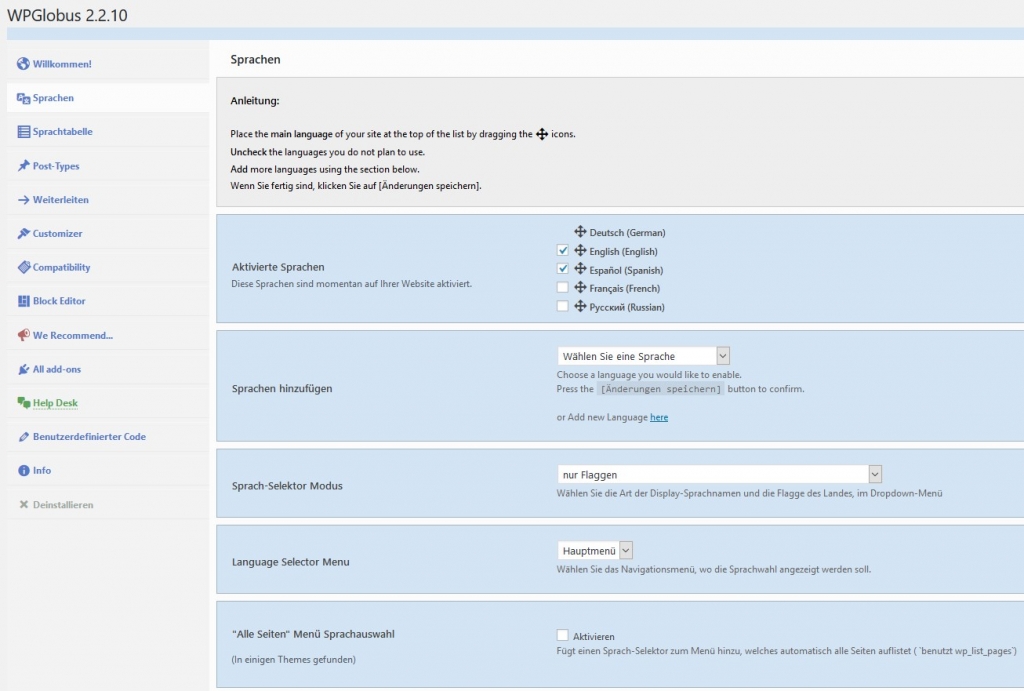 WPGlobus 2.2.10

Willkommen!
Sprachen
Sprachtabelle
Post-Types
Weiterleiten
Customizer
Compatibility
Block Editor
We Recommend...
All add-ons
Help Desk
Benutzerdefinierter Code
Info
Deinstallieren

Sprachen

Anleitung:

Place the main language of your site at the top of the list by dragging the icons.
Uncheck the languages you do not plan to use.
Add more languages using the section below.
Wenn Sie fertig sind, klicken Sie auf [Änderungen speichern].

Aktivierte Sprachen
Diese Sprachen sind momentan auf Ihrer Website aktiviert.

Deutsch (German)
English (English)
Español (Spanish)
Français (French)
Русский (Russian)

Sprachen hinzufügen

Wählen Sie eine Sprache
Choose a language you would like to enable.
Press the [Änderungen speichern] button to confirm.

or Add new Language here

Sprach-Selektor Modus

nur Flaggen
Wählen Sie die Art der Display-Sprachnamen und die Flagge des Landes, im Dropdown-Menü

Language Selector Menu

Hauptmenü
Wählen Sie das Navigationsmenü, wo die Sprachwahl angezeigt werden soll.

"Alle Seiten" Menü Sprachauswahl

(In einigen Themes gefunden)

Aktivieren
Fügt einen Sprach-Selektor zum Menü hinzu, welches automatisch alle Seiten auflistet ( `benutzt wp_list_pages`)